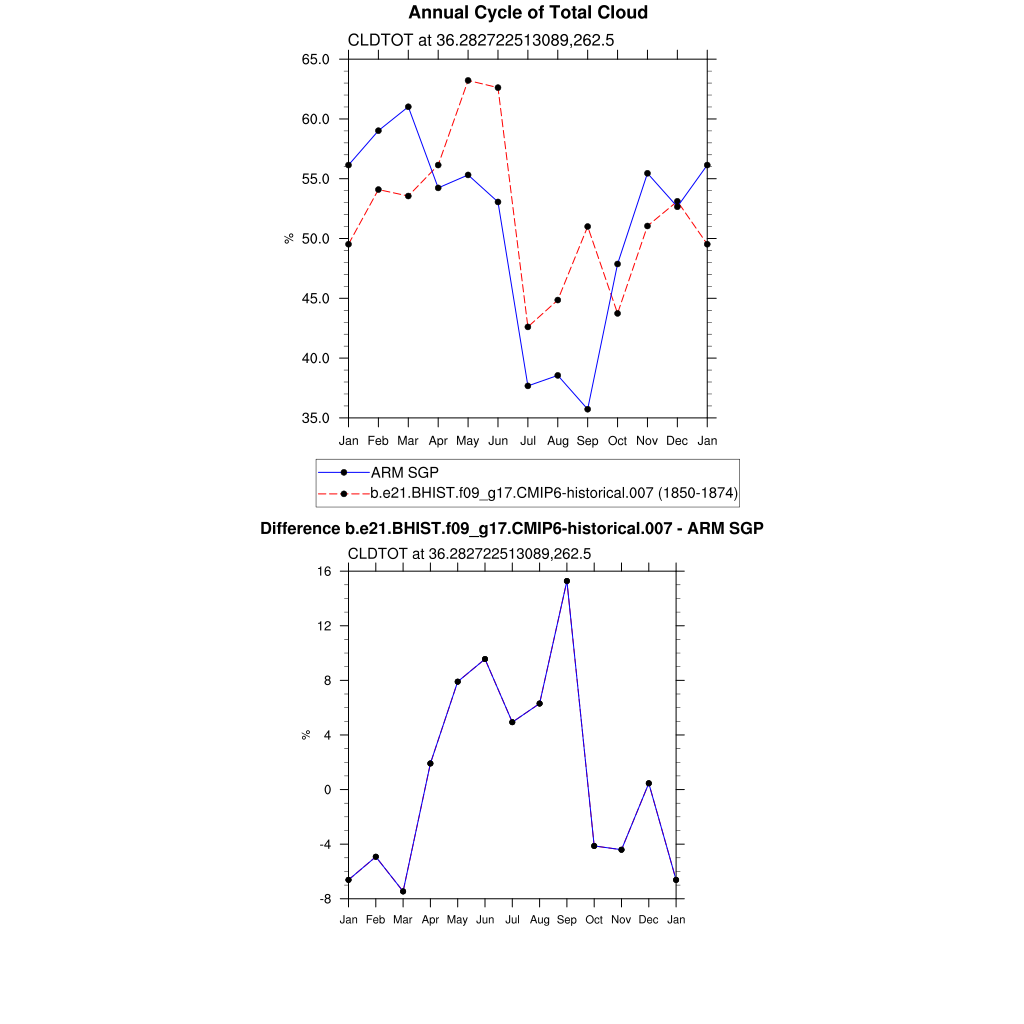 Annual Cycle of Total Cloud

CLDTOT at 36.282722513089,262.5

65.0
60.0
55.0
50.0
45.0
40.0
35.0

%

Jan Feb Mar Apr May Jun Jul Aug Sep Oct Nov Dec Jan

ARM SGP
b.e21.BHIST.f09_g17.CMIP6-historical.007 (1850-1874)

Difference b.e21.BHIST.f09_g17.CMIP6-historical.007 - ARM SGP

CLDTOT at 36.282722513089,262.5

16
12
8
4
0
-4
-8

%

Jan Feb Mar Apr May Jun Jul Aug Sep Oct Nov Dec Jan